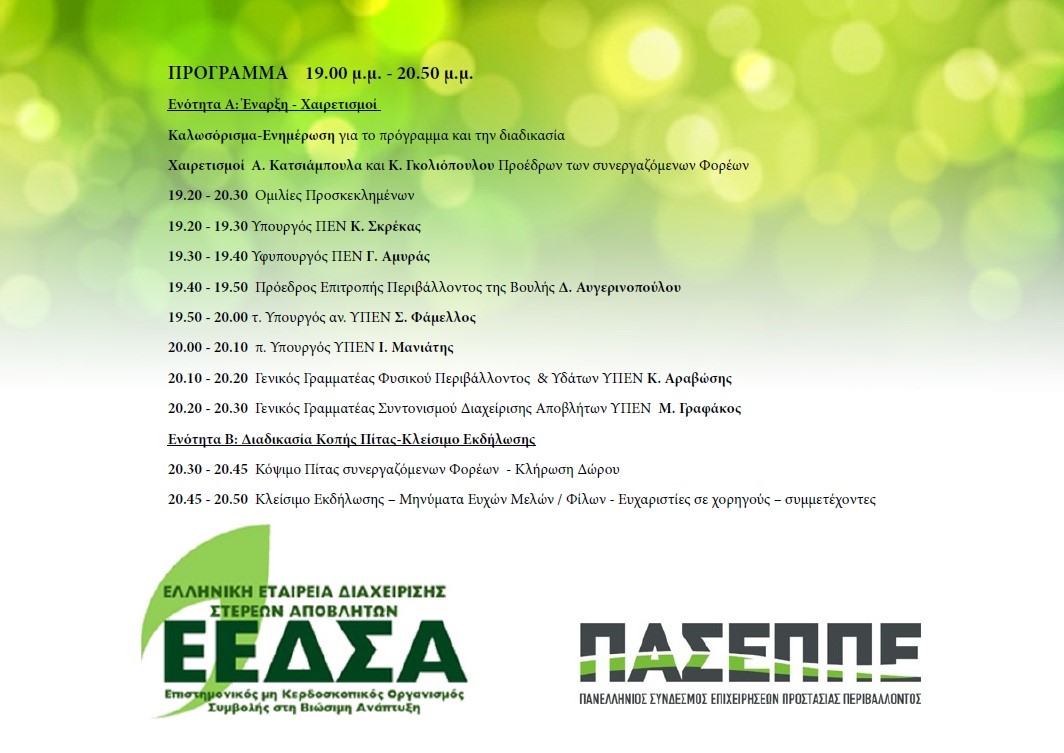 ΠΡΟΓΡΑΜΜΑ 19.00 μ.μ. - 20.50 μ.μ.

Ενότητα Α: Έναρξη - Χαιρετισμοί

Καλωσόρισμα-Ενημέρωση για το πρόγραμμα και την διαδικασία

Χαιρετισμοί Α. Κατσιάμπουλα και Κ. Γκολιόπουλου Προέδρων των συνεργαζόμενων Φορέων

19.20 - 20.30 Ομιλίες Προσκεκλημένων

19.20 - 19.30 Υπουργός ΠΕΝ Κ. Σκρέκας

19.30 - 19.40 Υφυπουργός ΠΕΝ Γ. Αμυράς

19.40 - 19.50 Πρόεδρος Επιτροπής Περιβάλλοντος της Βουλής Δ. Αυγερινοπούλου

19.50 - 20.00 τ. Υπουργός αν. ΥΠΕΝ Σ. Φάμελλος

20.00 - 20.10 π. Υπουργός ΥΠΕΝ Ι. Μανιάτης

20.10 - 20.20 Γενικός Γραμματέας Φυσικού Περιβάλλοντος & Υδάτων ΥΠΕΝ Κ. Αραβώσης

20.20 - 20.30 Γενικός Γραμματέας Συντονισμού Διαχείρισης Αποβλήτων ΥΠΕΝ Μ. Γραφάκος

Ενότητα Β: Διαδικασία Κοπής Πίτας-Κλείσιμο Εκδήλωσης

20.30 - 20.45 Κόψιμο Πίτας συνεργαζόμενων Φορέων - Κλήρωση Δώρου

20.45 - 20.50 Κλείσιμο Εκδήλωσης – Μηνύματα Ευχών Μελών / Φίλων - Ευχαριστίες σε χορηγούς – συμμετέχοντες

ΕΛΛΗΝΙΚΗ ΕΤΑΙΡΕΙΑ ΔΙΑΧΕΙΡΙΣΗΣ ΣΤΕΡΕΩΝ ΑΠΟΒΛΗΤΩΝ
ΕΕΔΣΑ
Επιστημονικός μη Κερδοσκοπικός Οργανισμός Συμβολής στη Βιώσιμη Ανάπτυξη

ΠΑΣΕΠΠΕ
ΠΑΝΕΛΛΗΝΙΟΣ ΣΥΝΔΕΣΜΟΣ ΕΠΙΧΕΙΡΗΣΕΩΝ ΠΡΟΣΤΑΣΙΑΣ ΠΕΡΙΒΑΛΛΟΝΤΟΣ